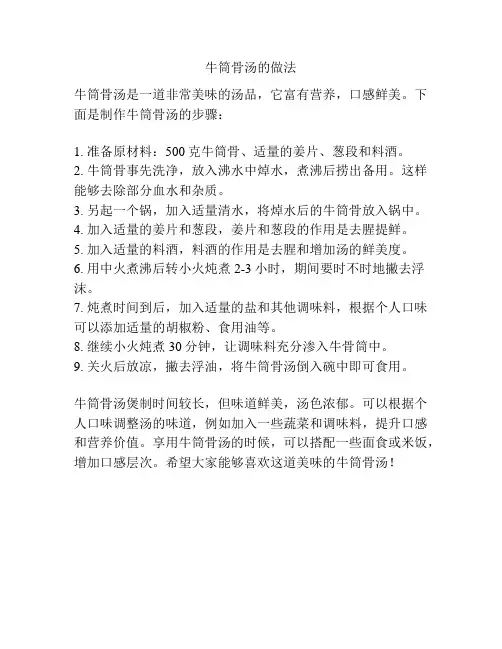 牛筒骨汤的做法

牛筒骨汤是一道非常美味的汤品，它富有营养，口感鲜美。下面是制作牛筒骨汤的步骤：

1. 准备原材料：500 克牛筒骨、适量的姜片、葱段和料酒。
2. 牛筒骨事先洗净，放入沸水中焯水，煮沸后捞出备用。这样能够去除部分血水和杂质。
3. 另起一个锅，加入适量清水，将焯水后的牛筒骨放入锅中。
4. 加入适量的姜片和葱段，姜片和葱段的作用是去腥提鲜。
5. 加入适量的料酒，料酒的作用是去腥和增加汤的鲜美度。
6. 用中火煮沸后转小火炖煮 2-3 小时，期间要时不时地撇去浮沫。
7. 炖煮时间到后，加入适量的盐和其他调味料，根据个人口味可以添加适量的胡椒粉、食用油等。
8. 继续小火炖煮 30 分钟，让调味料充分渗入牛骨筒中。
9. 关火后放凉，撇去浮油，将牛筒骨汤倒入碗中即可食用。

牛筒骨汤煲制时间较长，但味道鲜美，汤色浓郁。可以根据个人口味调整汤的味道，例如加入一些蔬菜和调味料，提升口感和营养价值。享用牛筒骨汤的时候，可以搭配一些面食或米饭，增加口感层次。希望大家能够喜欢这道美味的牛筒骨汤！